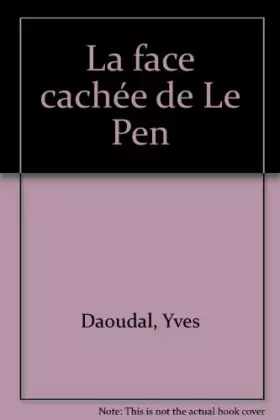 La face cachée de Le Pen

Daoudal, Yves

Note: This is not the actual book cover